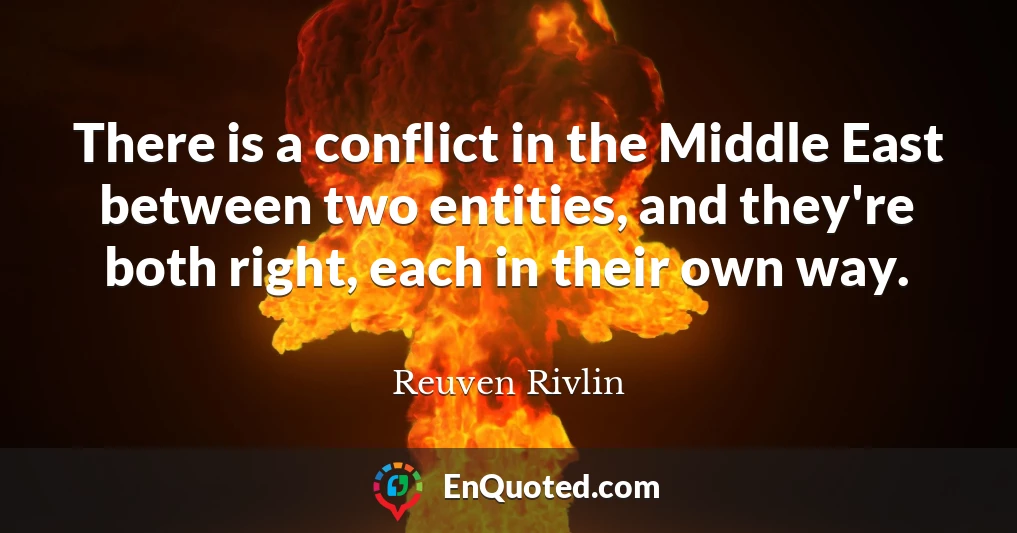 There is a conflict in the Middle East between two entities, and they're both right, each in their own way.

Reuven Rivlin

EnQuoted.com